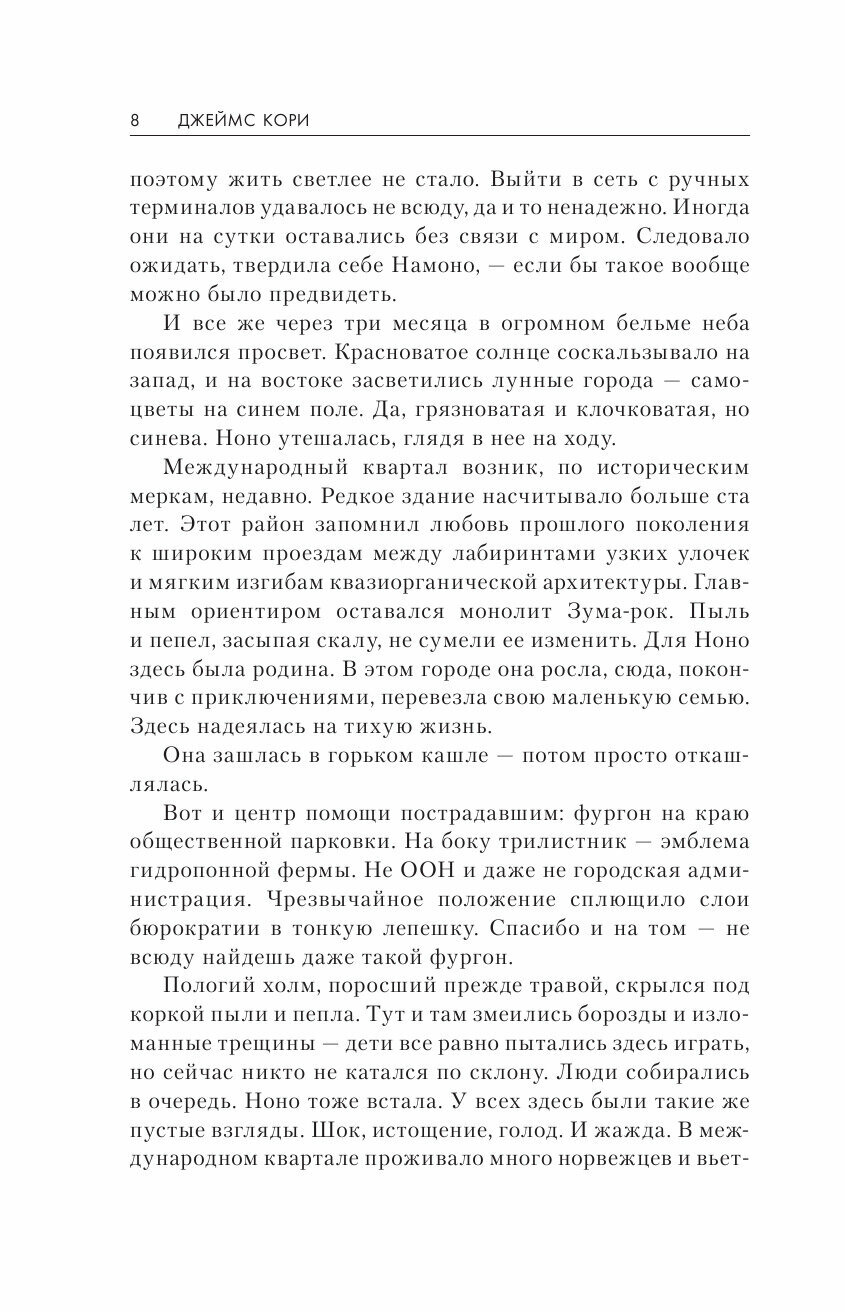 8 ДЖЕЙМС КОРИ

поэтому жить светлее не стало. Выйти в сеть с ручных терминалов удавалось не всюду, да и то ненадежно. Иногда они на сутки оставались без связи с миром. Следовало ожидать, твердила себе Намоно, — если бы такое вообще можно было предвидеть.

И все же через три месяца в огромном бельме неба появился просвет. Красноватое солнце соскальзывало на запад, и на востоке засветились лунные города — самоцветы на синем поле. Да, грязноватая и клочковатая, но синева. Ноно утешалась, глядя в нее на ходу.

Международный квартал возник, по историческим меркам, недавно. Редкое здание насчитывало больше ста лет. Этот район запомнил любовь прошлого поколения к широким проездам между лабиринтами узких улочек и мягким изгибам квазиорганической архитектуры. Главным ориентиром оставался монолит Зума-рок. Пыль и пепел, засыпая скалу, не сумели ее изменить. Для Ноно здесь была родина. В этом городе она росла, сюда, покончив с приключениями, перевезла свою маленькую семью. Здесь надеялась на тихую жизнь.

Она зашлась в горьком кашле — потом просто откашлялась.

Вот и центр помощи пострадавшим: фургон на краю общественной парковки. На боку трилистник — эмблема гидропонной фермы. Не ООН и даже не городская администрация. Чрезвычайное положение сплющило слои бюрократии в тонкую лепешку. Спасибо и на том — не всюду найдешь даже такой фургон.

Пологий холм, поросший прежде травой, скрылся под коркой пыли и пепла. Тут и там змеились борозды и изломанные трещины — дети все равно пытались здесь играть, но сейчас никто не катался по склону. Люди собирались в очередь. Ноно тоже встала. У всех здесь были такие же пустые взгляды. Шок, истощение, голод. И жажда. В международном квартале проживало много норвежцев и вьет-